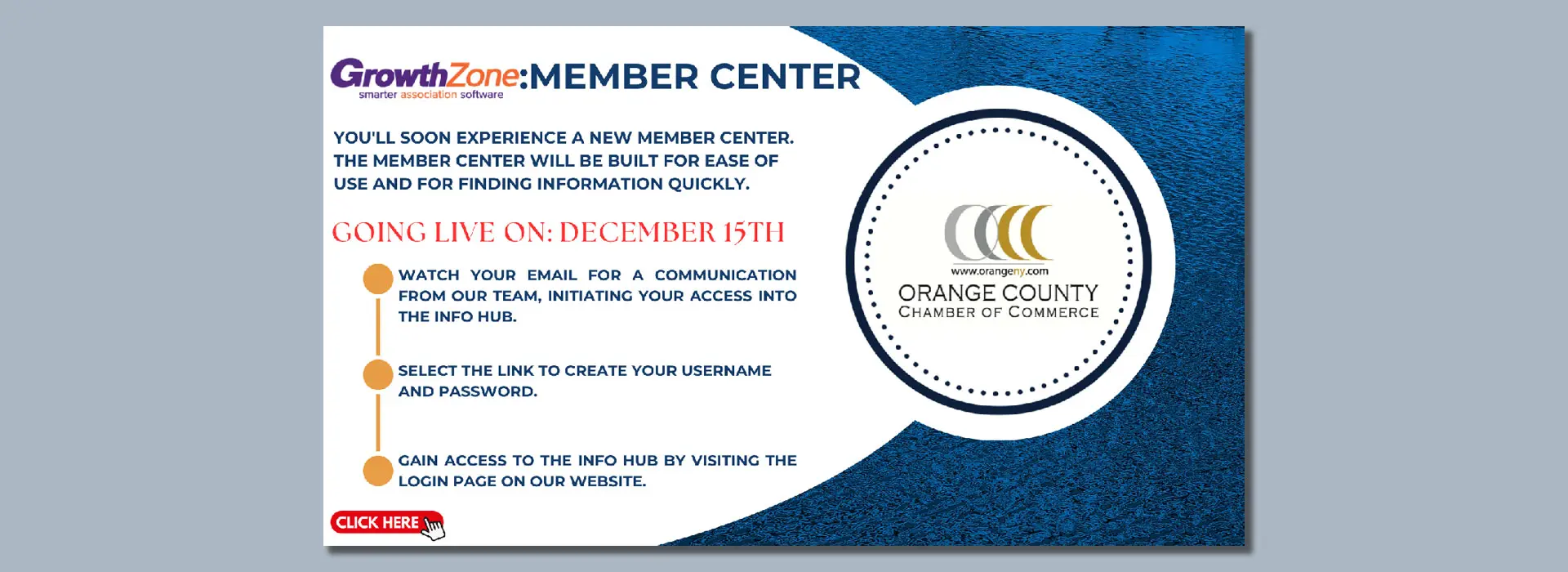 GrowthZone:MEMBER CENTER
smarter association software

YOU'LL SOON EXPERIENCE A NEW MEMBER CENTER. THE MEMBER CENTER WILL BE BUILT FOR EASE OF USE AND FOR FINDING INFORMATION QUICKLY.

GOING LIVE ON: DECEMBER 15TH

WATCH YOUR EMAIL FOR A COMMUNICATION FROM OUR TEAM, INITIATING YOUR ACCESS INTO THE INFO HUB.

SELECT THE LINK TO CREATE YOUR USERNAME AND PASSWORD.

GAIN ACCESS TO THE INFO HUB BY VISITING THE LOGIN PAGE ON OUR WEBSITE.

CLICK HERE

www.orangeny.com
ORANGE COUNTY
CHAMBER OF COMMERCE